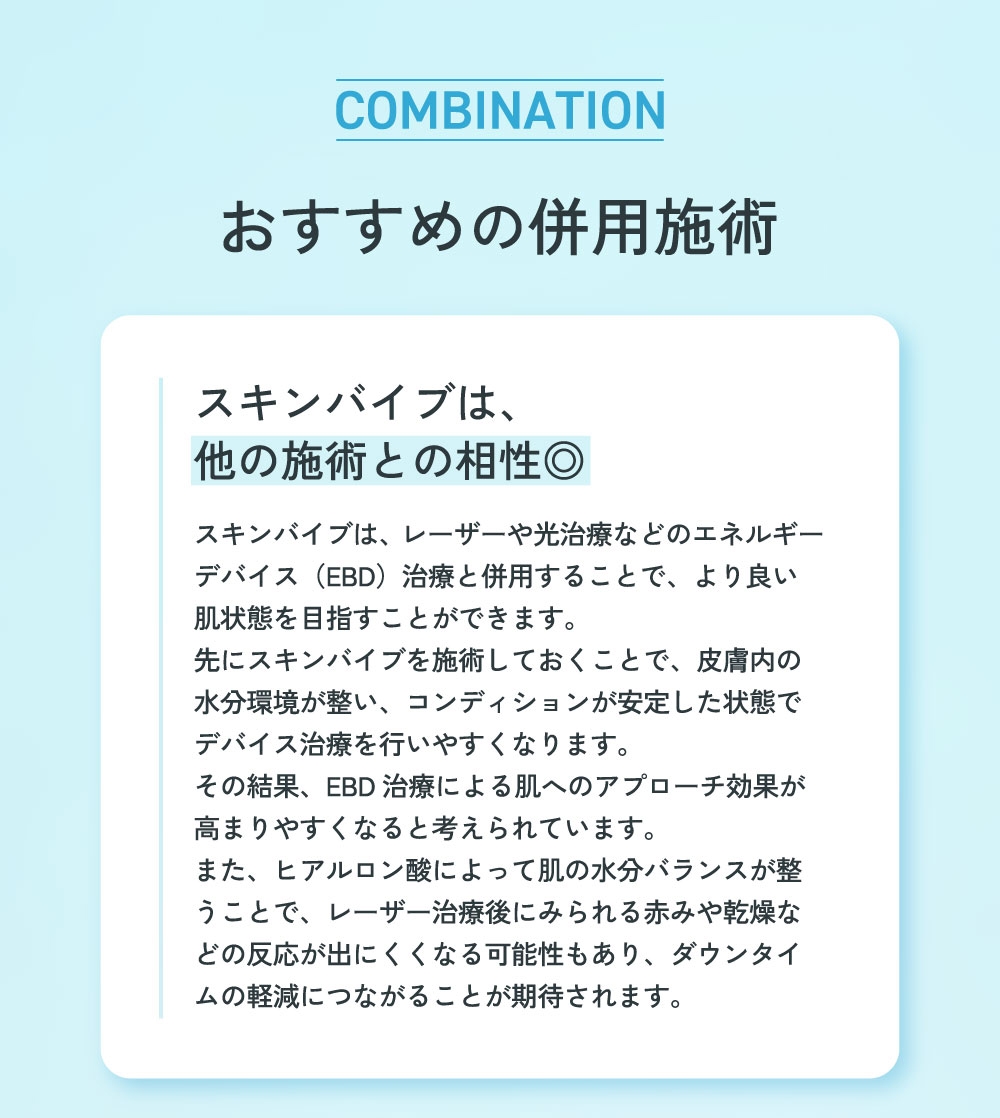 COMBINATION

おすすめの併用施術

スキンバイブは、
他の施術との相性◎

スキンバイブは、レーザーや光治療などのエネルギーデバイス（EBD）治療と併用することで、より良い肌状態を目指すことができます。
先にスキンバイブを施術しておくことで、皮膚内の水分環境が整い、コンディションが安定した状態でデバイス治療を行いやすくなります。
その結果、EBD治療による肌へのアプローチ効果が高まりやすくなると考えられています。
また、ヒアルロン酸によって肌の水分バランスが整うことで、レーザー治療後にみられる赤みや乾燥などの反応が出にくくなる可能性もあり、ダウンタイムの軽減につながることが期待されます。